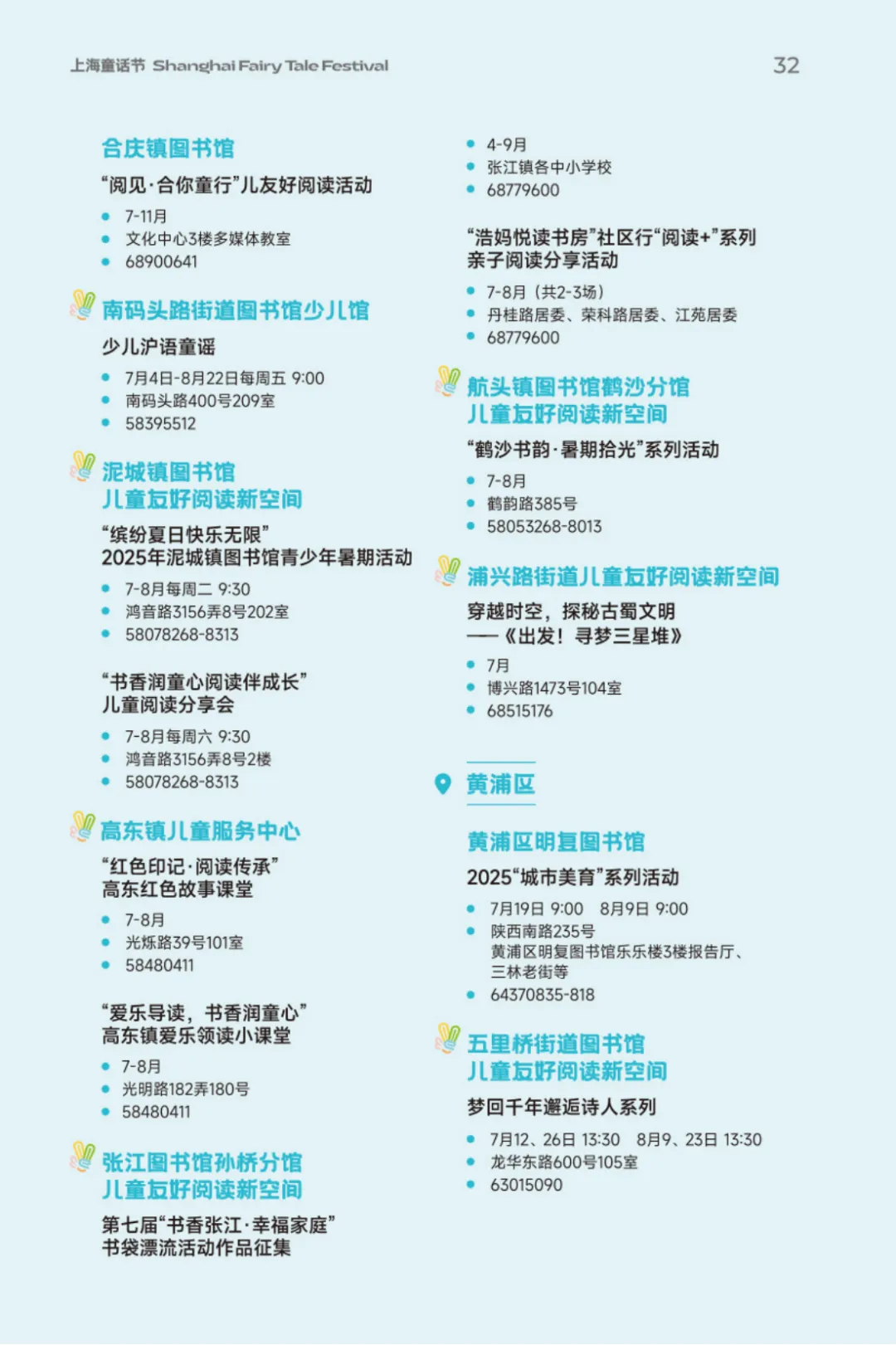 上海童话节 Shanghai Fairy Tale Festival

32

合庆镇图书馆

“阅见·合你童行”儿友好阅读活动

- 7-11月
- 文化中心3楼多媒体教室
- 68900641

南码头路街道图书馆少儿馆

少儿沪语童谣

- 7月4日-8月22日每周五 9:00
- 南码头路400号209室
- 58395512

泥城镇图书馆
儿童友好阅读新空间

“缤纷夏日快乐无限”
2025年泥城镇图书馆青少年暑期活动

- 7-8月每周二 9:30
- 鸿音路3156弄8号202室
- 58078268-8313

“书香润童心阅读伴成长”
儿童阅读分享会

- 7-8月每周六 9:30
- 鸿音路3156弄8号2楼
- 58078268-8313

高东镇儿童服务中心

“红色印记·阅读传承”
高东红色故事课堂

- 7-8月
- 光烁路39号101室
- 58480411

“爱乐导读，书香润童心”
高东镇爱乐领读小课堂

- 7-8月
- 光明路182弄180号
- 58480411

张江图书馆孙桥分馆
儿童友好阅读新空间

第七届“书香张江·幸福家庭”
书袋漂流活动作品征集

- 4-9月
- 张江镇各中小学校
- 68779600

“浩妈悦读书房”社区行“阅读+”系列
亲子阅读分享活动

- 7-8月（共2-3场）
- 丹桂路居委、荣科路居委、江苑居委
- 68779600

航头镇图书馆鹤沙分馆
儿童友好阅读新空间

“鹤沙书韵·暑期拾光”系列活动

- 7-8月
- 鹤韵路385号
- 58053268-8013

浦兴路街道儿童友好阅读新空间

穿越时空，探秘古蜀文明
——《出发！寻梦三星堆》

- 7月
- 博兴路1473号104室
- 68515176

黄浦区

黄浦区明复图书馆

2025“城市美育”系列活动

- 7月19日 9:00 8月9日 9:00
- 陕西南路235号
黄浦区明复图书馆乐乐楼3楼报告厅、三林老街等
- 64370835-818

五里桥街道图书馆
儿童友好阅读新空间

梦回千年邂逅诗人系列

- 7月12、26日 13:30 8月9、23日 13:30
- 龙华东路600号105室
- 63015090